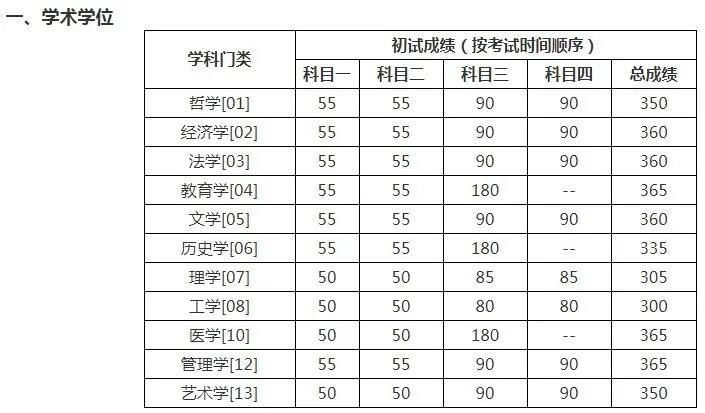 一、学术学位

| 学科门类 | 初试成绩（按考试时间顺序） | | | | |
|---|---|---|---|---|---|
| | 科目一 | 科目二 | 科目三 | 科目四 | 总成绩 |
| 哲学[01] | 55 | 55 | 90 | 90 | 350 |
| 经济学[02] | 55 | 55 | 90 | 90 | 360 |
| 法学[03] | 55 | 55 | 90 | 90 | 360 |
| 教育学[04] | 55 | 55 | 180 | -- | 365 |
| 文学[05] | 55 | 55 | 90 | 90 | 360 |
| 历史学[06] | 55 | 55 | 180 | -- | 335 |
| 理学[07] | 50 | 50 | 85 | 85 | 305 |
| 工学[08] | 50 | 50 | 80 | 80 | 300 |
| 医学[10] | 50 | 50 | 180 | -- | 365 |
| 管理学[12] | 55 | 55 | 90 | 90 | 365 |
| 艺术学[13] | 50 | 50 | 90 | 90 | 350 |